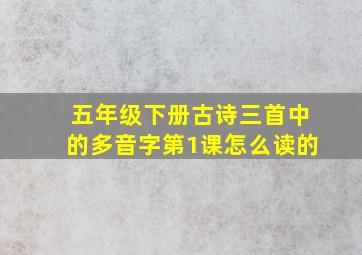 五年级下册古诗三首中的多音字第1课怎么读的